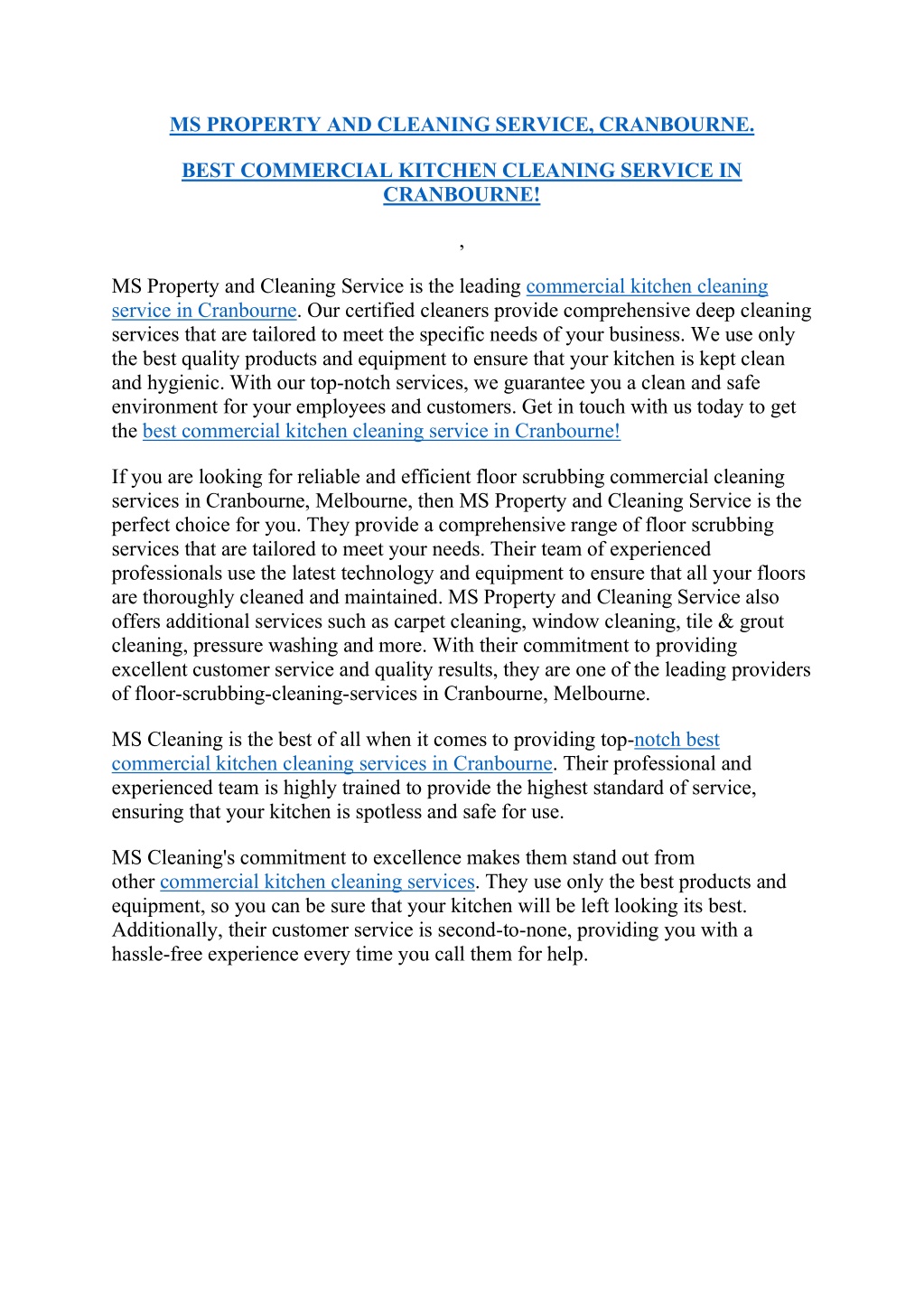 MS PROPERTY AND CLEANING SERVICE, CRANBOURNE.

BEST COMMERCIAL KITCHEN CLEANING SERVICE IN CRANBOURNE!

,

MS Property and Cleaning Service is the leading commercial kitchen cleaning service in Cranbourne. Our certified cleaners provide comprehensive deep cleaning services that are tailored to meet the specific needs of your business. We use only the best quality products and equipment to ensure that your kitchen is kept clean and hygienic. With our top-notch services, we guarantee you a clean and safe environment for your employees and customers. Get in touch with us today to get the best commercial kitchen cleaning service in Cranbourne!

If you are looking for reliable and efficient floor scrubbing commercial cleaning services in Cranbourne, Melbourne, then MS Property and Cleaning Service is the perfect choice for you. They provide a comprehensive range of floor scrubbing services that are tailored to meet your needs. Their team of experienced professionals use the latest technology and equipment to ensure that all your floors are thoroughly cleaned and maintained. MS Property and Cleaning Service also offers additional services such as carpet cleaning, window cleaning, tile & grout cleaning, pressure washing and more. With their commitment to providing excellent customer service and quality results, they are one of the leading providers of floor-scrubbing-cleaning-services in Cranbourne, Melbourne.

MS Cleaning is the best of all when it comes to providing top-notch best commercial kitchen cleaning services in Cranbourne. Their professional and experienced team is highly trained to provide the highest standard of service, ensuring that your kitchen is spotless and safe for use.

MS Cleaning's commitment to excellence makes them stand out from other commercial kitchen cleaning services. They use only the best products and equipment, so you can be sure that your kitchen will be left looking its best. Additionally, their customer service is second-to-none, providing you with a hassle-free experience every time you call them for help.